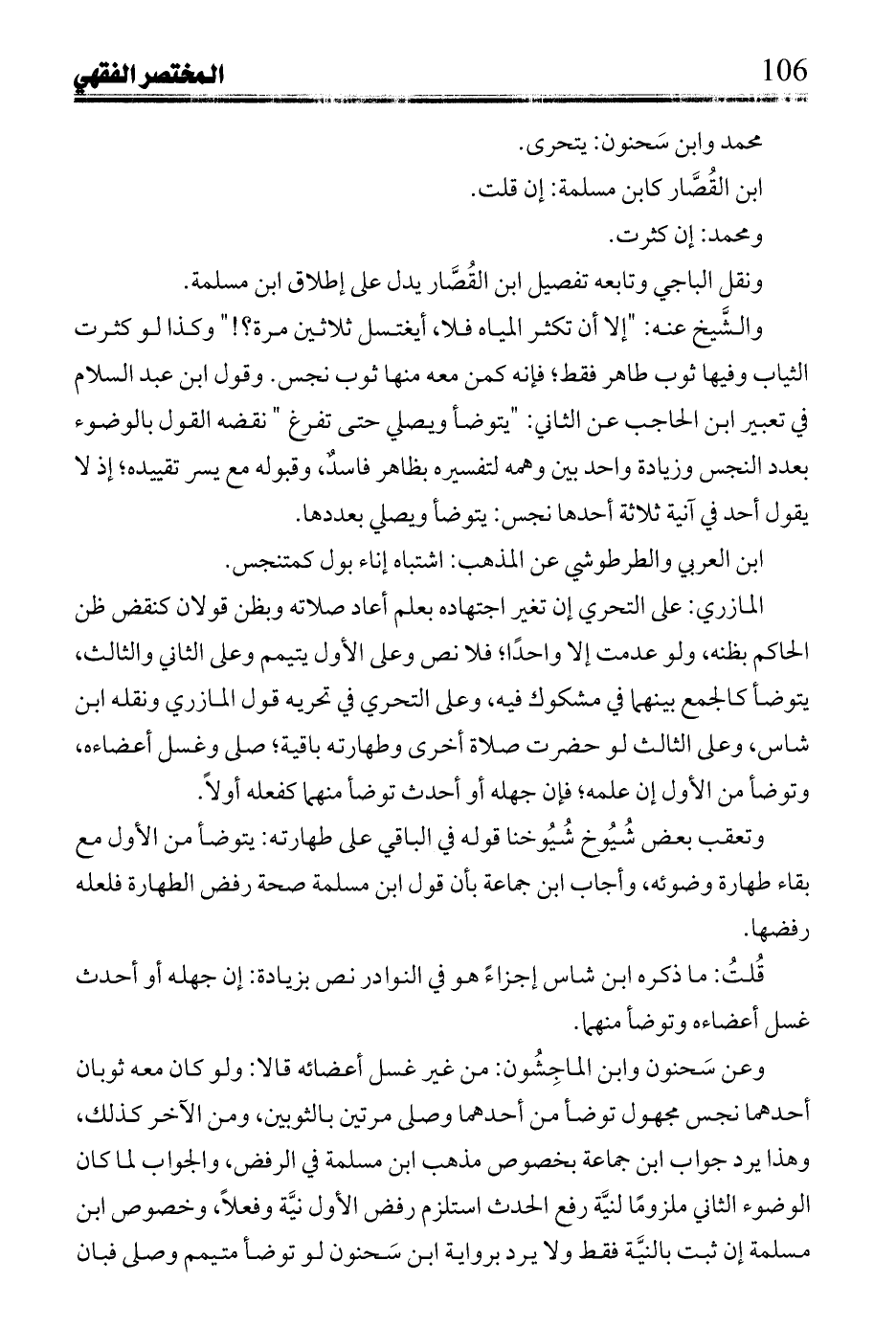 106 المختصر الفقهي

محمد وابن سَحنون: يتحرى.

ابن القُصَّار كابن مسلمة: إن قلت.

ومحمد: إن كثرت.

ونقل الباجي وتابعه تفصيل ابن القُصَّار يدل على إطلاق ابن مسلمة.

والشَّيخ عنه: "إلا أن تكثر المياه فلا، أيغتسل ثلاثين مرة؟!" وكذا لو كثرت الثياب وفيها ثوب طاهر فقط؛ فإنه كمن معه منها ثوب نجس. وقول ابن عبد السلام في تعبير ابن الحاجب عن الثاني: "يتوضأ ويصلي حتى تفرغ " نقضه القول بالوضوء بعدد النجس وزيادة واحد بين وهمه لتفسيره بظاهر فاسدٌ، وقبوله مع يسر تقييده؛ إذ لا يقول أحد في آنية ثلاثة أحدها نجس: يتوضأ ويصلي بعددها.

ابن العربي والطرطوشي عن المذهب: اشتباه إناء بول كمتنجس.

المازري: على التحري إن تغير اجتهاده بعلم أعاد صلاته وبظن قولان كنقض ظن الحاكم بظنه، ولو عدمت إلا واحدًا؛ فلا نص وعلى الأول يتيمم وعلى الثاني والثالث، يتوضأ كالجمع بينهما في مشكوك فيه، وعلى التحري في تحريه قول المازري ونقله ابن شاس، وعلى الثالث لو حضرت صلاة أخرى وطهارته باقية؛ صلى وغسل أعضاءه، وتوضأ من الأول إن علمه؛ فإن جهله أو أحدث توضأ منهما كفعله أولاً.

وتعقب بعض شُيُوخ شُيُوخنا قوله في الباقي على طهارته: يتوضأ من الأول مع بقاء طهارة وضوئه، وأجاب ابن جماعة بأن قول ابن مسلمة صحة رفض الطهارة فلعله رفضها.

قُلتُ: ما ذكره ابن شاس إجزاءً هو في النوادر نص بزيادة: إن جهله أو أحدث غسل أعضاءه وتوضأ منهما.

وعن سَحنون وابن الماجِشُون: من غير غسل أعضائه قالا: ولو كان معه ثوبان أحدهما نجس مجهول توضأ من أحدهما وصلى مرتين بالثوبين، ومن الآخر كذلك، وهذا يرد جواب ابن جماعة بخصوص مذهب ابن مسلمة في الرفض، والجواب لما كان الوضوء الثاني ملزومًا لنيَّة رفع الحدث استلزم رفض الأول نيَّة وفعلاً، وخصوص ابن مسلمة إن ثبت بالنيَّة فقط ولا يرد برواية ابن سَحنون لو توضأ متيمم وصلى فبان